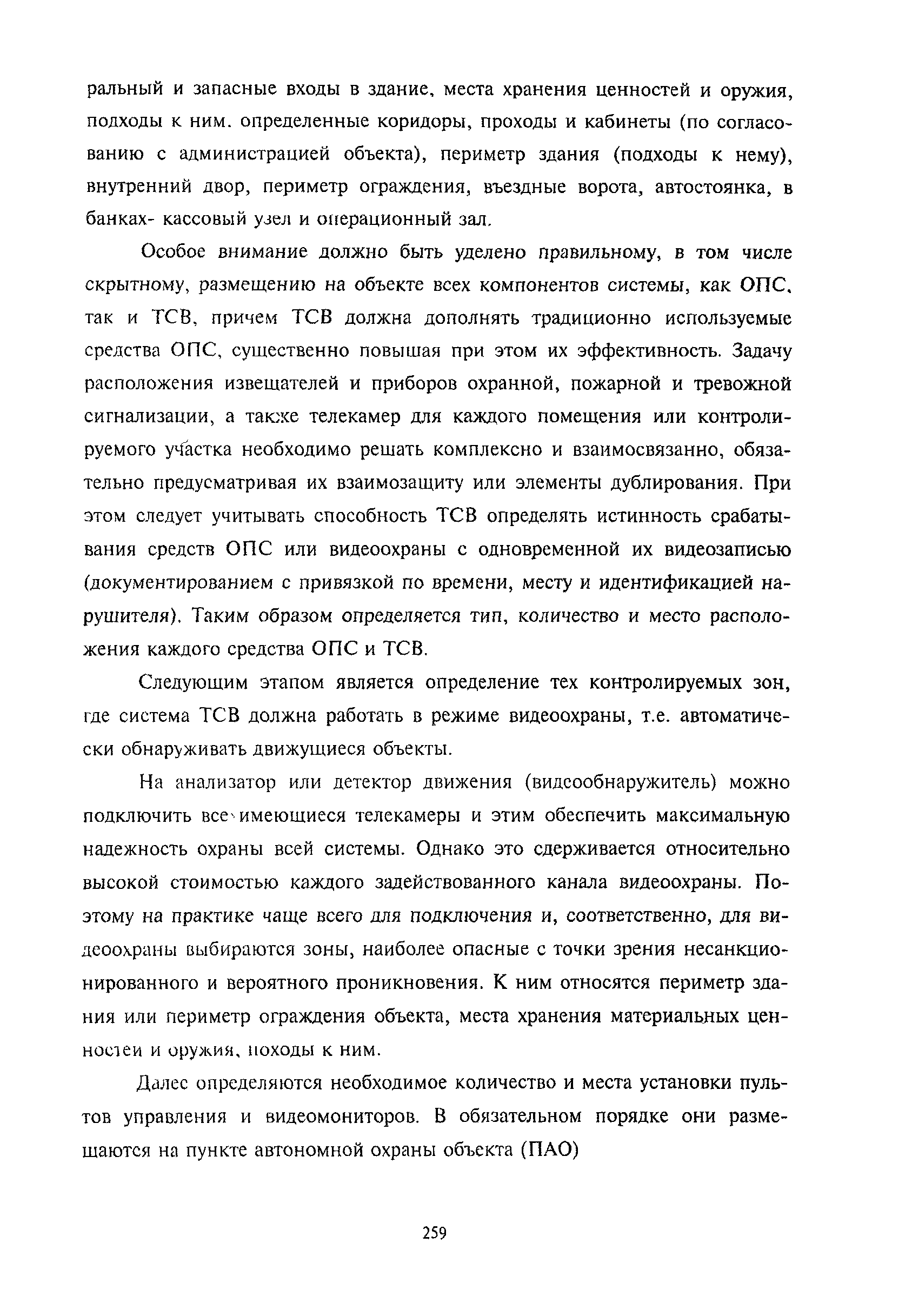 ральный и запасные входы в здание, места хранения ценностей и оружия, подходы к ним. определенные коридоры, проходы и кабинеты (по согласованию с администрацией объекта), периметр здания (подходы к нему), внутренний двор, периметр ограждения, въездные ворота, автостоянка, в банках- кассовый узел и операционный зал.

Особое внимание должно быть уделено правильному, в том числе скрытному, размещению на объекте всех компонентов системы, как ОПС, так и ТСВ, причем ТСВ должна дополнять традиционно используемые средства ОПС, существенно повышая при этом их эффективность. Задачу расположения извещателей и приборов охранной, пожарной и тревожной сигнализации, а также телекамер для каждого помещения или контролируемого участка необходимо решать комплексно и взаимосвязанно, обязательно предусматривая их взаимозащиту или элементы дублирования. При этом следует учитывать способность ТСВ определять истинность срабатывания средств ОПС или видеоохраны с одновременной их видеозаписью (документированием с привязкой по времени, месту и идентификацией нарушителя). Таким образом определяется тип, количество и место расположения каждого средства ОПС и ТСВ.

Следующим этапом является определение тех контролируемых зон, где система ТСВ должна работать в режиме видеоохраны, т.е. автоматически обнаруживать движущиеся объекты.

На анализатор или детектор движения (видеообнаружитель) можно подключить все имеющиеся телекамеры и этим обеспечить максимальную надежность охраны всей системы. Однако это сдерживается относительно высокой стоимостью каждого задействованного канала видеоохраны. Поэтому на практике чаще всего для подключения и, соответственно, для видеоохраны выбираются зоны, наиболее опасные с точки зрения несанкционированного и вероятного проникновения. К ним относятся периметр здания или периметр ограждения объекта, места хранения материальных ценностей и оружия, походы к ним.

Далее определяются необходимое количество и места установки пультов управления и видеомониторов. В обязательном порядке они размещаются на пункте автономной охраны объекта (ПАО)

259